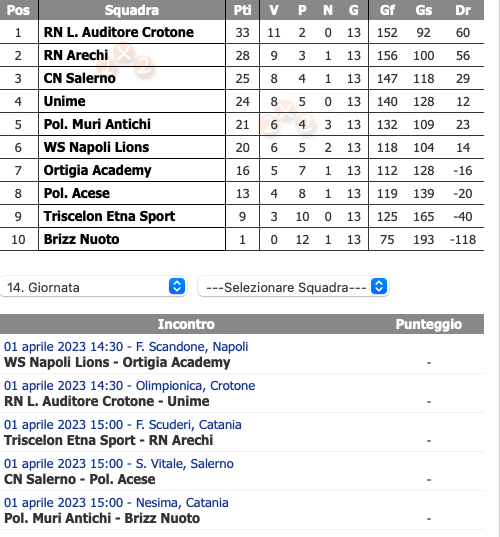 | Pos | Squadra | Pti | V | P | N | G | Gf | Gs | Dr |
|---|---|---|---|---|---|---|---|---|---|
| 1 | RN L. Auditore Crotone | 33 | 11 | 2 | 0 | 13 | 152 | 92 | 60 |
| 2 | RN Arechi | 28 | 9 | 3 | 1 | 13 | 156 | 100 | 56 |
| 3 | CN Salerno | 25 | 8 | 4 | 1 | 13 | 147 | 118 | 29 |
| 4 | Unime | 24 | 8 | 5 | 0 | 13 | 140 | 128 | 12 |
| 5 | Pol. Muri Antichi | 21 | 6 | 4 | 3 | 13 | 132 | 109 | 23 |
| 6 | WS Napoli Lions | 20 | 6 | 5 | 2 | 13 | 118 | 104 | 14 |
| 7 | Ortigia Academy | 16 | 5 | 7 | 1 | 13 | 112 | 128 | -16 |
| 8 | Pol. Acese | 13 | 4 | 8 | 1 | 13 | 119 | 139 | -20 |
| 9 | Triscelon Etna Sport | 9 | 3 | 10 | 0 | 13 | 125 | 165 | -40 |
| 10 | Brizz Nuoto | 1 | 0 | 12 | 1 | 13 | 75 | 193 | -118 |

14. Giornata
---Selezionare Squadra---

| Incontro | Punteggio |
|---|---|
| 01 aprile 2023 14:30 - F. Scandone, Napoli WS Napoli Lions - Ortigia Academy | - |
| 01 aprile 2023 14:30 - Olimpionica, Crotone RN L. Auditore Crotone - Unime | - |
| 01 aprile 2023 15:00 - F. Scuderi, Catania Triscelon Etna Sport - RN Arechi | - |
| 01 aprile 2023 15:00 - S. Vitale, Salerno CN Salerno - Pol. Acese | - |
| 01 aprile 2023 15:00 - Nesima, Catania Pol. Muri Antichi - Brizz Nuoto | - |